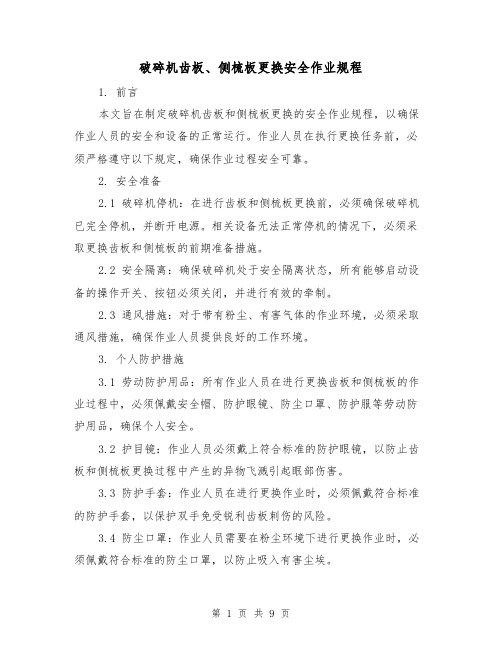 破碎机齿板、侧梳板更换安全作业规程

1. 前言

本文旨在制定破碎机齿板和侧梳板更换的安全作业规程，以确保作业人员的安全和设备的正常运行。作业人员在执行更换任务前，必须严格遵守以下规定，确保作业过程安全可靠。

2. 安全准备

2.1 破碎机停机：在进行齿板和侧梳板更换前，必须确保破碎机已完全停机，并断开电源。相关设备无法正常停机的情况下，必须采取更换齿板和侧梳板的前期准备措施。

2.2 安全隔离：确保破碎机处于安全隔离状态，所有能够启动设备的操作开关、按钮必须关闭，并进行有效的牵制。

2.3 通风措施：对于带有粉尘、有害气体的作业环境，必须采取通风措施，确保作业人员提供良好的工作环境。

3. 个人防护措施

3.1 劳动防护用品：所有作业人员在进行更换齿板和侧梳板的作业过程中，必须佩戴安全帽、防护眼镜、防尘口罩、防护服等劳动防护用品，确保个人安全。

3.2 护目镜：作业人员必须戴上符合标准的防护眼镜，以防止齿板和侧梳板更换过程中产生的异物飞溅引起眼部伤害。

3.3 防护手套：作业人员在进行更换作业时，必须佩戴符合标准的防护手套，以保护双手免受锐利齿板刺伤的风险。

3.4 防尘口罩：作业人员需要在粉尘环境下进行更换作业时，必须佩戴符合标准的防尘口罩，以防止吸入有害尘埃。

第 1 页 共 9 页